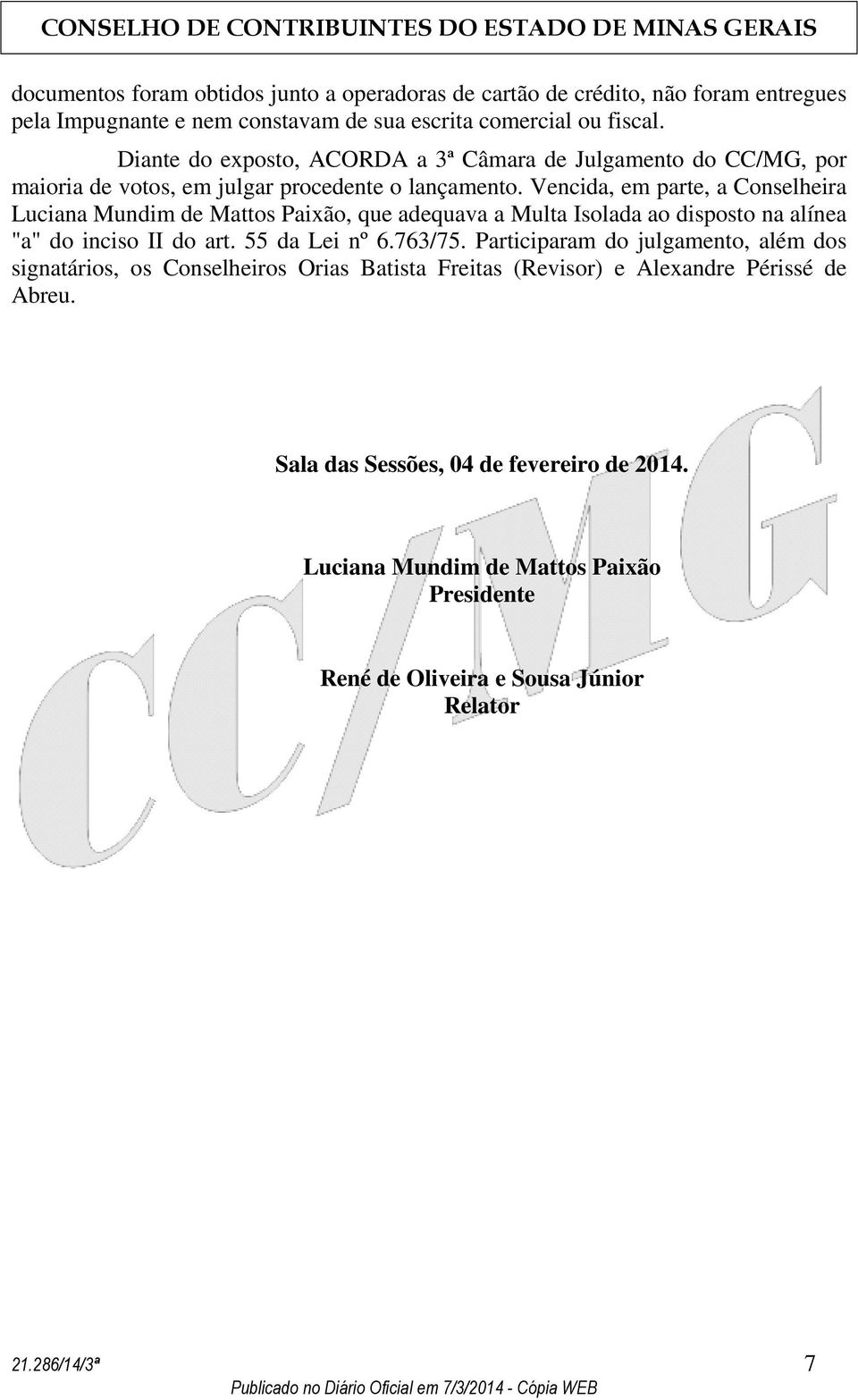 CONSELHO DE CONTRIBUINTES DO ESTADO DE MINAS GERAIS

documentos foram obtidos junto a operadoras de cartão de crédito, não foram entregues pela Impugnante e nem constavam de sua escrita comercial ou fiscal.

Diante do exposto, ACORDA a 3ª Câmara de Julgamento do CC/MG, por maioria de votos, em julgar procedente o lançamento. Vencida, em parte, a Conselheira Luciana Mundim de Mattos Paixão, que adequava a Multa Isolada ao disposto na alínea "a" do inciso II do art. 55 da Lei nº 6.763/75. Participaram do julgamento, além dos signatários, os Conselheiros Orias Batista Freitas (Revisor) e Alexandre Périssé de Abreu.

CC/MG

Sala das Sessões, 04 de fevereiro de 2014.

Luciana Mundim de Mattos Paixão
Presidente

René de Oliveira e Sousa Júnior
Relator

21.286/14/3ª

7

Publicado no Diário Oficial em 7/3/2014 - Cópia WEB